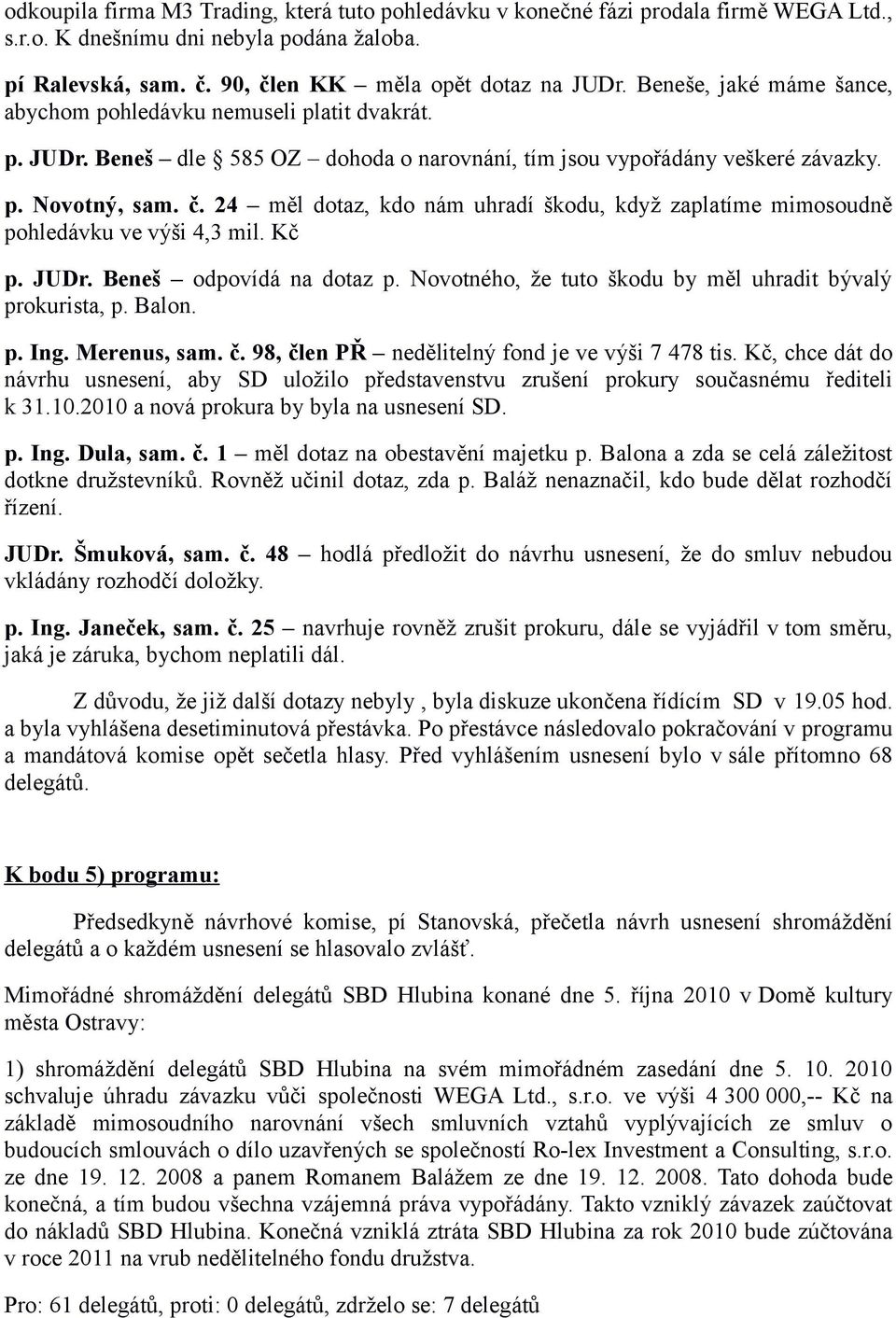 odkoupila firma M3 Trading, která tuto pohledávku v konečné fázi prodala firmě WEGA Ltd., s.r.o. K dnešnímu dni nebyla podána žaloba.

pí Ralevská, sam. č. 90, člen KK – měla opět dotaz na JUDr. Beneše, jaké máme šance, abychom pohledávku nemuseli platit dvakrát.

p. JUDr. Beneš – dle § 585 OZ – dohoda o narovnání, tím jsou vypořádány veškeré závazky.

p. Novotný, sam. č. 24 – měl dotaz, kdo nám uhradí škodu, když zaplatíme mimosoudně pohledávku ve výši 4,3 mil. Kč

p. JUDr. Beneš – odpovídá na dotaz p. Novotného, že tuto škodu by měl uhradit bývalý prokurista, p. Balon.

p. Ing. Merenus, sam. č. 98, člen PŘ – nedělitelný fond je ve výši 7 478 tis. Kč, chce dát do návrhu usnesení, aby SD uložilo představenstvu zrušení prokury současnému řediteli k 31.10.2010 a nová prokura by byla na usnesení SD.

p. Ing. Dula, sam. č. 1 – měl dotaz na obestavění majetku p. Balona a zda se celá záležitost dotkne družstevníků. Rovněž učinil dotaz, zda p. Baláž nenaznačil, kdo bude dělat rozhodčí řízení.

JUDr. Šmuková, sam. č. 48 – hodlá předložit do návrhu usnesení, že do smluv nebudou vkládány rozhodčí doložky.

p. Ing. Janeček, sam. č. 25 – navrhuje rovněž zrušit prokuru, dále se vyjádřil v tom směru, jaká je záruka, bychom neplatili dál.

Z důvodu, že již další dotazy nebyly , byla diskuze ukončena řídícím SD v 19.05 hod. a byla vyhlášena desetiminutová přestávka. Po přestávce následovalo pokračování v programu a mandátová komise opět sečetla hlasy. Před vyhlášením usnesení bylo v sále přítomno 68 delegátů.

K bodu 5) programu:

Předsedkyně návrhové komise, pí Stanovská, přečetla návrh usnesení shromáždění delegátů a o každém usnesení se hlasovalo zvlášť.

Mimořádné shromáždění delegátů SBD Hlubina konané dne 5. října 2010 v Domě kultury města Ostravy:

1) shromáždění delegátů SBD Hlubina na svém mimořádném zasedání dne 5. 10. 2010 schvaluje úhradu závazku vůči společnosti WEGA Ltd., s.r.o. ve výši 4 300 000,-- Kč na základě mimosoudního narovnání všech smluvních vztahů vyplývajících ze smluv o budoucích smlouvách o dílo uzavřených se společností Ro-lex Investment a Consulting, s.r.o. ze dne 19. 12. 2008 a panem Romanem Balážem ze dne 19. 12. 2008. Tato dohoda bude konečná, a tím budou všechna vzájemná práva vypořádány. Takto vzniklý závazek zaúčtovat do nákladů SBD Hlubina. Konečná vzniklá ztráta SBD Hlubina za rok 2010 bude zúčtována v roce 2011 na vrub nedělitelného fondu družstva.

Pro: 61 delegátů, proti: 0 delegátů, zdrželo se: 7 delegátů